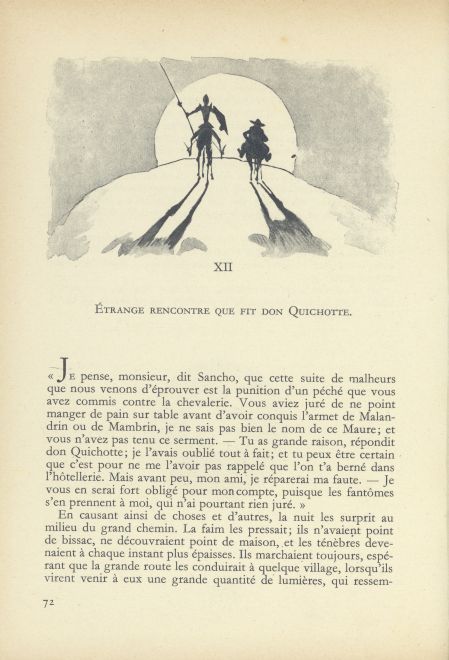 XII

ÉTRANGE RENCONTRE QUE FIT DON QUICHOTTE.

« JE pense, monsieur, dit Sancho, que cette suite de malheurs que nous venons d'éprouver est la punition d'un péché que vous avez commis contre la chevalerie. Vous aviez juré de ne point manger de pain sur table avant d'avoir conquis l'armet de Malandrin ou de Mambrin, je ne sais pas bien le nom de ce Maure; et vous n'avez pas tenu ce serment. — Tu as grande raison, répondit don Quichotte; je l'avais oublié tout à fait; et tu peux être certain que c'est pour ne me l'avoir pas rappelé que l'on t'a berné dans l'hôtellerie. Mais avant peu, mon ami, je réparerai ma faute. — Je vous en serai fort obligé pour mon compte, puisque les fantômes s'en prennent à moi, qui n'ai pourtant rien juré. »

En causant ainsi de choses et d'autres, la nuit les surprit au milieu du grand chemin. La faim les pressait; ils n'avaient point de bissac, ne découvraient point de maison, et les ténèbres devenaient à chaque instant plus épaisses. Ils marchaient toujours, espérant que la grande route les conduirait à quelque village, lorsqu'ils virent venir à eux une grande quantité de lumières, qui ressem-

72